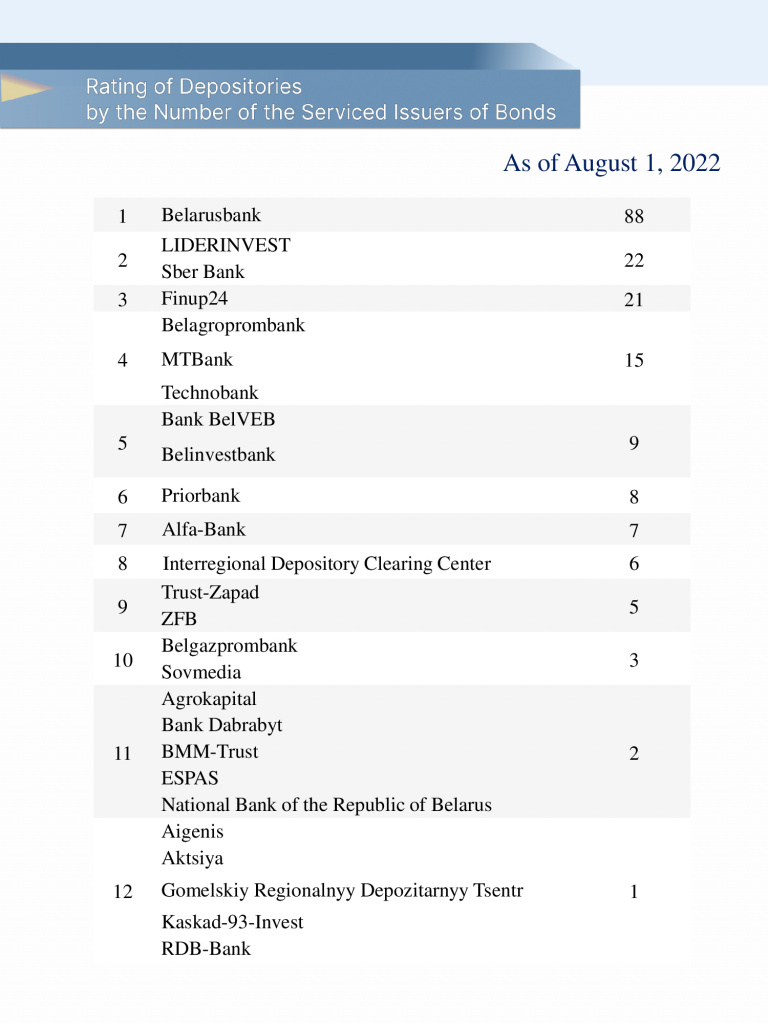 Rating of Depositories by the Number of the Serviced Issuers of Bonds

As of August 1, 2022

| | | |
|---|---|---|
| 1 | Belarusbank | 88 |
| 2 | LIDERINVEST<br>Sber Bank | 22 |
| 3 | Finup24 | 21 |
| 4 | Belagroprombank<br>MTBank<br>Technobank | 15 |
| 5 | Bank BelVEB<br>Belinvestbank | 9 |
| 6 | Priorbank | 8 |
| 7 | Alfa-Bank | 7 |
| 8 | Interregional Depository Clearing Center | 6 |
| 9 | Trust-Zapad<br>ZFB | 5 |
| 10 | Belgazprombank<br>Sovmedia | 3 |
| 11 | Agrokapital<br>Bank Dabrabyt<br>BMM-Trust<br>ESPAS<br>National Bank of the Republic of Belarus | 2 |
| 12 | Aigenis<br>Aktsiya<br>Gomelskiy Regionalnyy Depozitarnyy Tsentr<br>Kaskad-93-Invest<br>RDB-Bank | 1 |